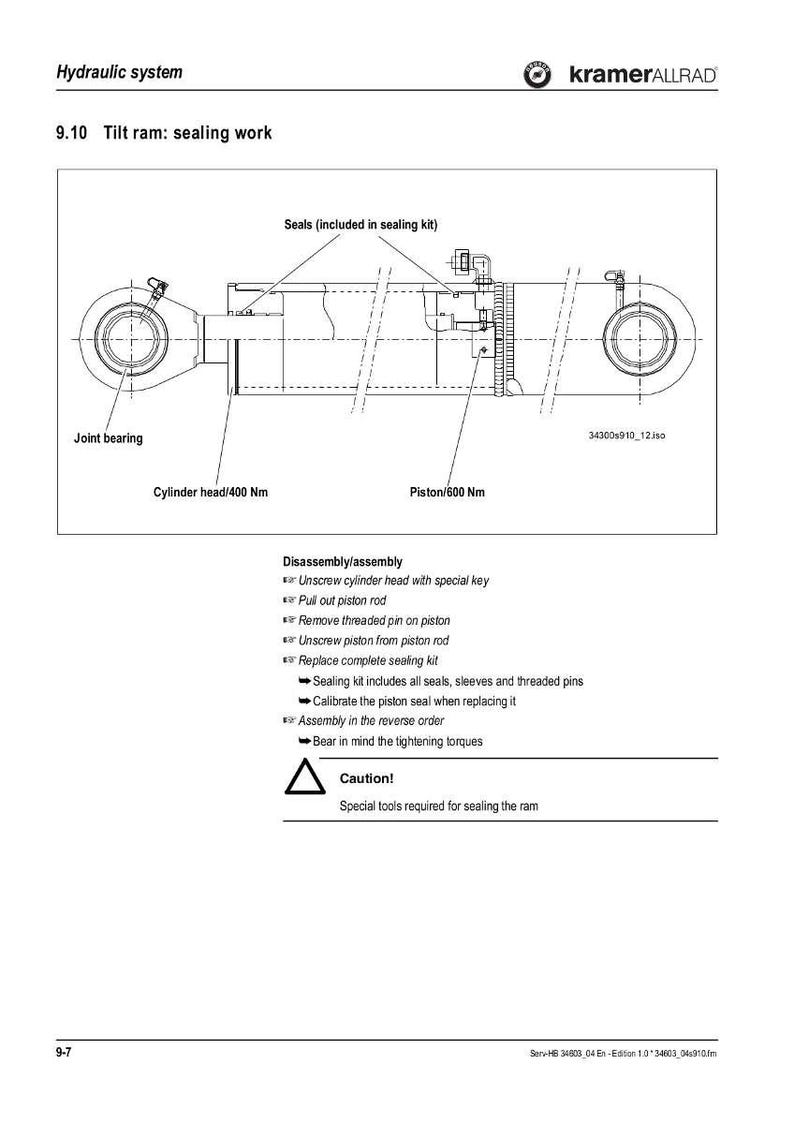 Hydraulic system

kramerALLRAD

9.10 Tilt ram: sealing work

Seals (included in sealing kit)

Joint bearing

34300s910_12.iso

Cylinder head/400 Nm

Piston/600 Nm

Disassembly/assembly

☞ Unscrew cylinder head with special key

☞ Pull out piston rod

☞ Remove threaded pin on piston

☞ Unscrew piston from piston rod

☞ Replace complete sealing kit

➥ Sealing kit includes all seals, sleeves and threaded pins

➥ Calibrate the piston seal when replacing it

☞ Assembly in the reverse order

➥ Bear in mind the tightening torques

Caution!

Special tools required for sealing the ram

9-7

Serv-HB 34603_04 En - Edition 1.0 * 34603_04s910.fm